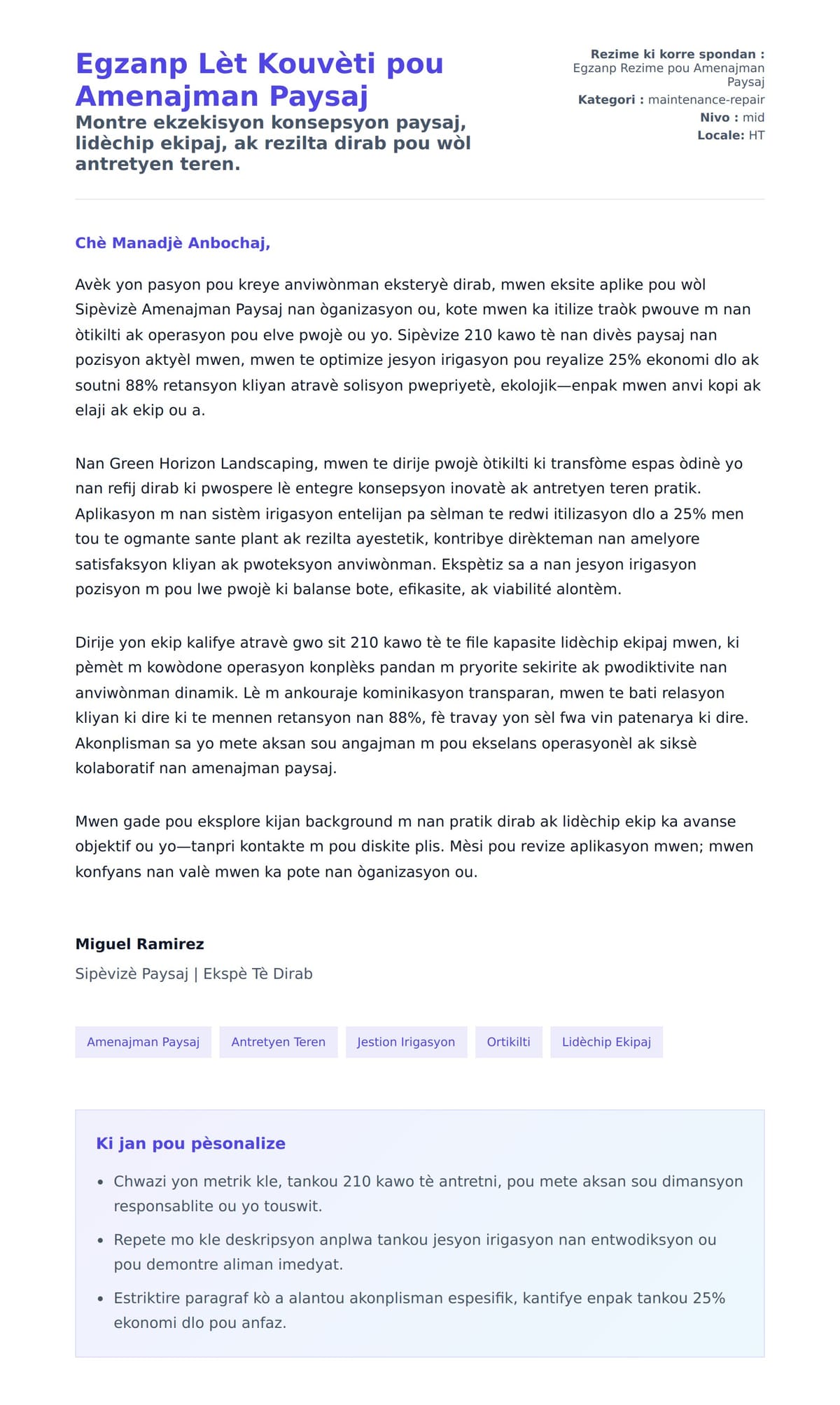 Egzanp Lèt Kouvèti pou Amenajman Paysaj

Montre ekzekisyon konsepsyon paysaj, lidèchip ekipaj, ak rezilta dirab pou wòl antretyen teren.

Rezime ki korre spondan : Egzanp Rezime pou Amenajman Paysaj
Kategori : maintenance-repair
Nivo : mid
Locale: HT

Chè Manadjè Anbochaj,

Avèk yon pasyon pou kreye anviwònman eksteryè dirab, mwen eksite aplike pou wòl Sipèvizè Amenajman Paysaj nan òganizasyon ou, kote mwen ka itilize traòk pwouve m nan òtikilti ak operasyon pou elve pwojè ou yo. Sipèvize 210 kawo tè nan divès paysaj nan pozisyon aktyèl mwen, mwen te optimize jesyon irigasyon pou reyalize 25% ekonomi dlo ak soutni 88% retansyon kliyan atravè solisyon pwepriyetè, ekolojik—enpak mwen anvi kopi ak elaji ak ekip ou a.

Nan Green Horizon Landscaping, mwen te dirije pwojè òtikilti ki transfòme espas òdinè yo nan refij dirab ki pwospere lè entegre konsepsyon inovatè ak antretyen teren pratik. Aplikasyon m nan sistèm irigasyon entelijan pa sèlman te redwi itilizasyon dlo a 25% men tou te ogmante sante plant ak rezilta ayestetik, kontribye dirèkteman nan amelyore satisfaksyon kliyan ak pwoteksyon anviwònman. Ekspètiz sa a nan jesyon irigasyon pozisyon m pou lwe pwojè ki balanse bote, efikasite, ak viabilité alontèm.

Dirije yon ekip kalifye atravè gwo sit 210 kawo tè te file kapasite lidèchip ekipaj mwen, ki pèmèt m kowòdone operasyon konplèks pandan m pryorite sekirite ak pwodiktivite nan anviwònman dinamik. Lè m ankouraje kominikasyon transparan, mwen te bati relasyon kliyan ki dire ki te mennen retansyon nan 88%, fè travay yon sèl fwa vin patenarya ki dire. Akonplisman sa yo mete aksan sou angajman m pou ekselans operasyonèl ak siksè kolaboratif nan amenajman paysaj.

Mwen gade pou eksplore kijan background m nan pratik dirab ak lidèchip ekip ka avanse objektif ou yo—tanpri kontakte m pou diskite plis. Mèsi pou revize aplikasyon mwen; mwen konfyans nan valè mwen ka pote nan òganizasyon ou.

Miguel Ramirez
Sipèvizè Paysaj | Ekspè Tè Dirab

Amenajman Paysaj
Antretyen Teren
Jestion Irigasyon
Ortikilti
Lidèchip Ekipaj

Ki jan pou pèsonalize

- Chwazi yon metrik kle, tankou 210 kawo tè antretni, pou mete aksan sou dimansyon responsablite ou yo touswit.
- Repete mo kle deskripsyon anplwa tankou jesyon irigasyon nan entwodiksyon ou pou demontre aliman imedyat.
- Estriktire paragraf kò a alantou akonplisman espesifik, kantifye enpak tankou 25% ekonomi dlo pou anfaz.